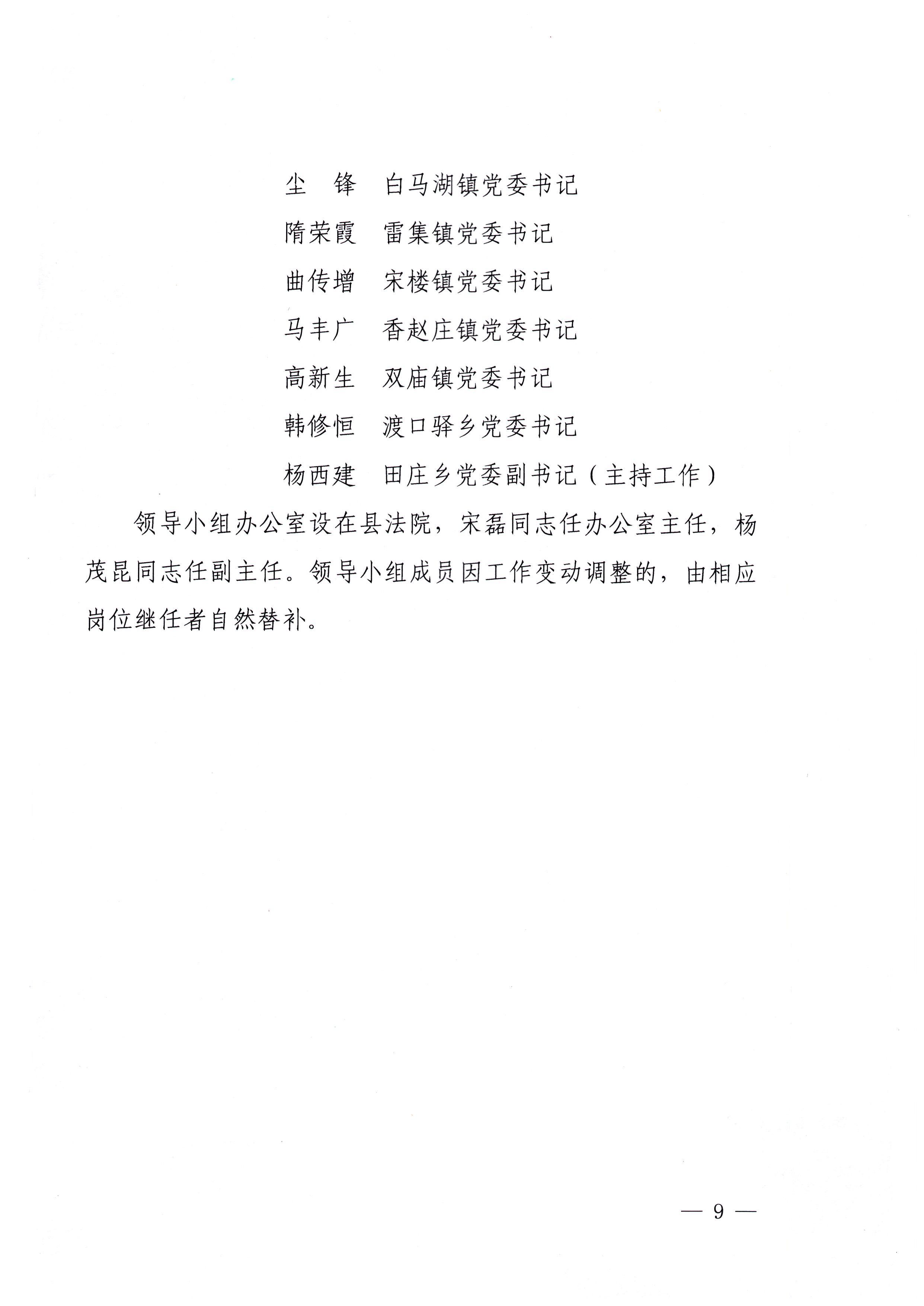 尘　锋　白马湖镇党委书记

隋荣霞　雷集镇党委书记

曲传增　宋楼镇党委书记

马丰广　香赵庄镇党委书记

高新生　双庙镇党委书记

韩修恒　渡口驿乡党委书记

杨西建　田庄乡党委副书记（主持工作）

领导小组办公室设在县法院，宋磊同志任办公室主任，杨茂昆同志任副主任。领导小组成员因工作变动调整的，由相应岗位继任者自然替补。

— 9 —